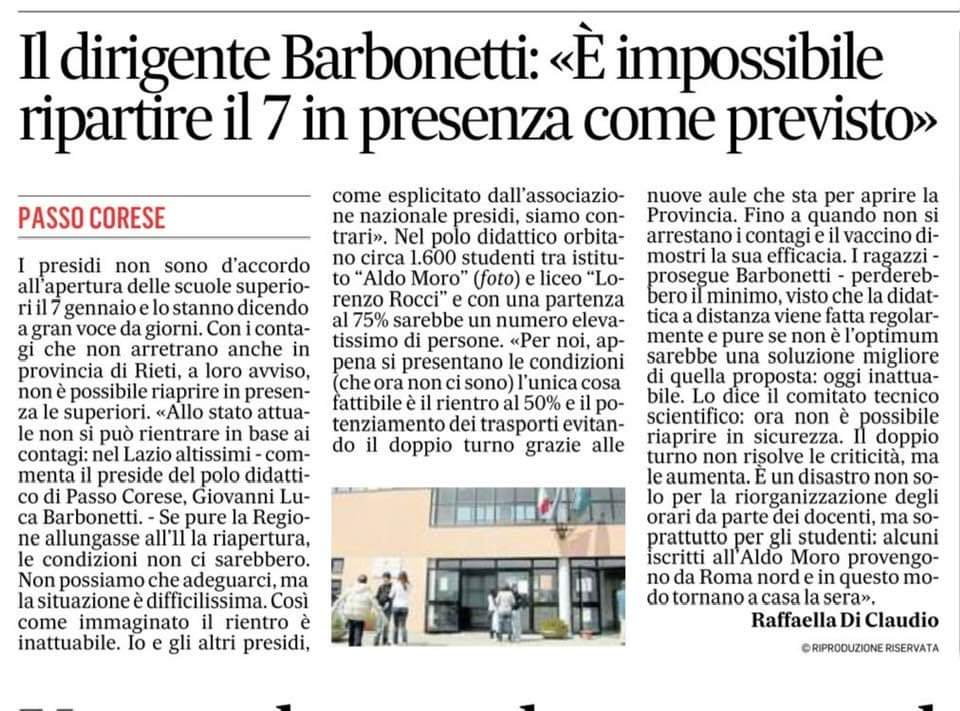 Il dirigente Barbonetti: «È impossibile ripartire il 7 in presenza come previsto»

PASSO CORESE

I presidi non sono d'accordo all'apertura delle scuole superiori il 7 gennaio e lo stanno dicendo a gran voce da giorni. Con i contagi che non arretrano anche in provincia di Rieti, a loro avviso, non è possibile riaprire in presenza le superiori. «Allo stato attuale non si può rientrare in base ai contagi: nel Lazio altissimi - commenta il preside del polo didattico di Passo Corese, Giovanni Luca Barbonetti. - Se pure la Regione allungasse all'11 la riapertura, le condizioni non ci sarebbero. Non possiamo che adeguarci, ma la situazione è difficilissima. Così come immaginato il rientro è inattuabile. Io e gli altri presidi, come esplicitato dall'associazione nazionale presidi, siamo contrari». Nel polo didattico orbitano circa 1.600 studenti tra istituto "Aldo Moro" (foto) e liceo "Lorenzo Rocci" e con una partenza al 75% sarebbe un numero elevatissimo di persone. «Per noi, appena si presentano le condizioni (che ora non ci sono) l'unica cosa fattibile è il rientro al 50% e il potenziamento dei trasporti evitando il doppio turno grazie alle nuove aule che sta per aprire la Provincia. Fino a quando non si arrestano i contagi e il vaccino dimostri la sua efficacia. I ragazzi - prosegue Barbonetti - perderebbero il minimo, visto che la didattica a distanza viene fatta regolarmente e pure se non è l'optimum sarebbe una soluzione migliore di quella proposta: oggi inattuabile. Lo dice il comitato tecnico scientifico: ora non è possibile riaprire in sicurezza. Il doppio turno non risolve le criticità, ma le aumenta. È un disastro non solo per la riorganizzazione degli orari da parte dei docenti, ma soprattutto per gli studenti: alcuni iscritti all'Aldo Moro provengono da Roma nord e in questo modo tornano a casa la sera».

Raffaella Di Claudio

© RIPRODUZIONE RISERVATA